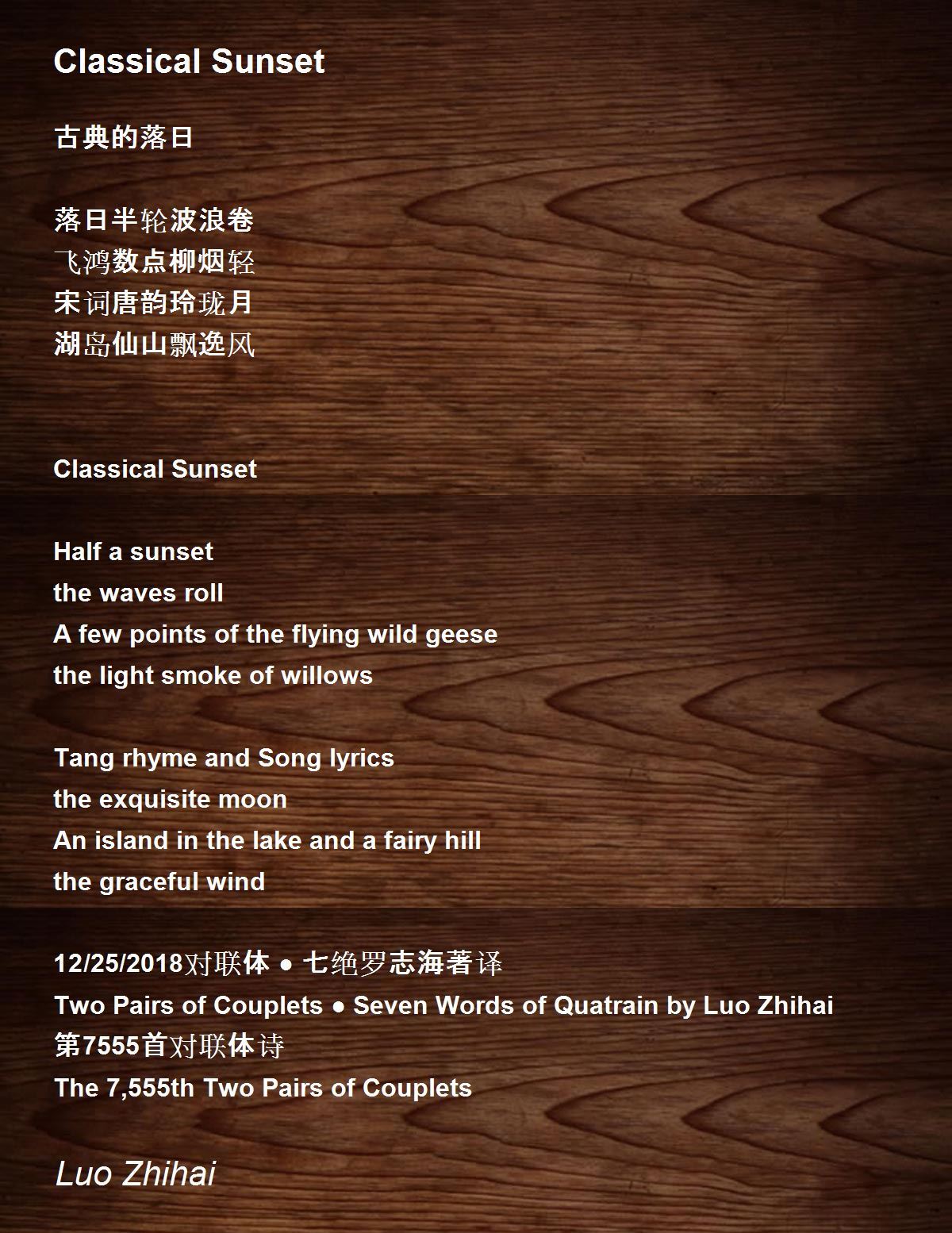 Classical Sunset

古典的落日

落日半轮波浪卷
飞鸿数点柳烟轻
宋词唐韵玲珑月
湖岛仙山飘逸风

Classical Sunset

Half a sunset
the waves roll
A few points of the flying wild geese
the light smoke of willows

Tang rhyme and Song lyrics
the exquisite moon
An island in the lake and a fairy hill
the graceful wind

12/25/2018对联体 ● 七绝罗志海著译
Two Pairs of Couplets ● Seven Words of Quatrain by Luo Zhihai
第7555首对联体诗
The 7,555th Two Pairs of Couplets

Luo Zhihai